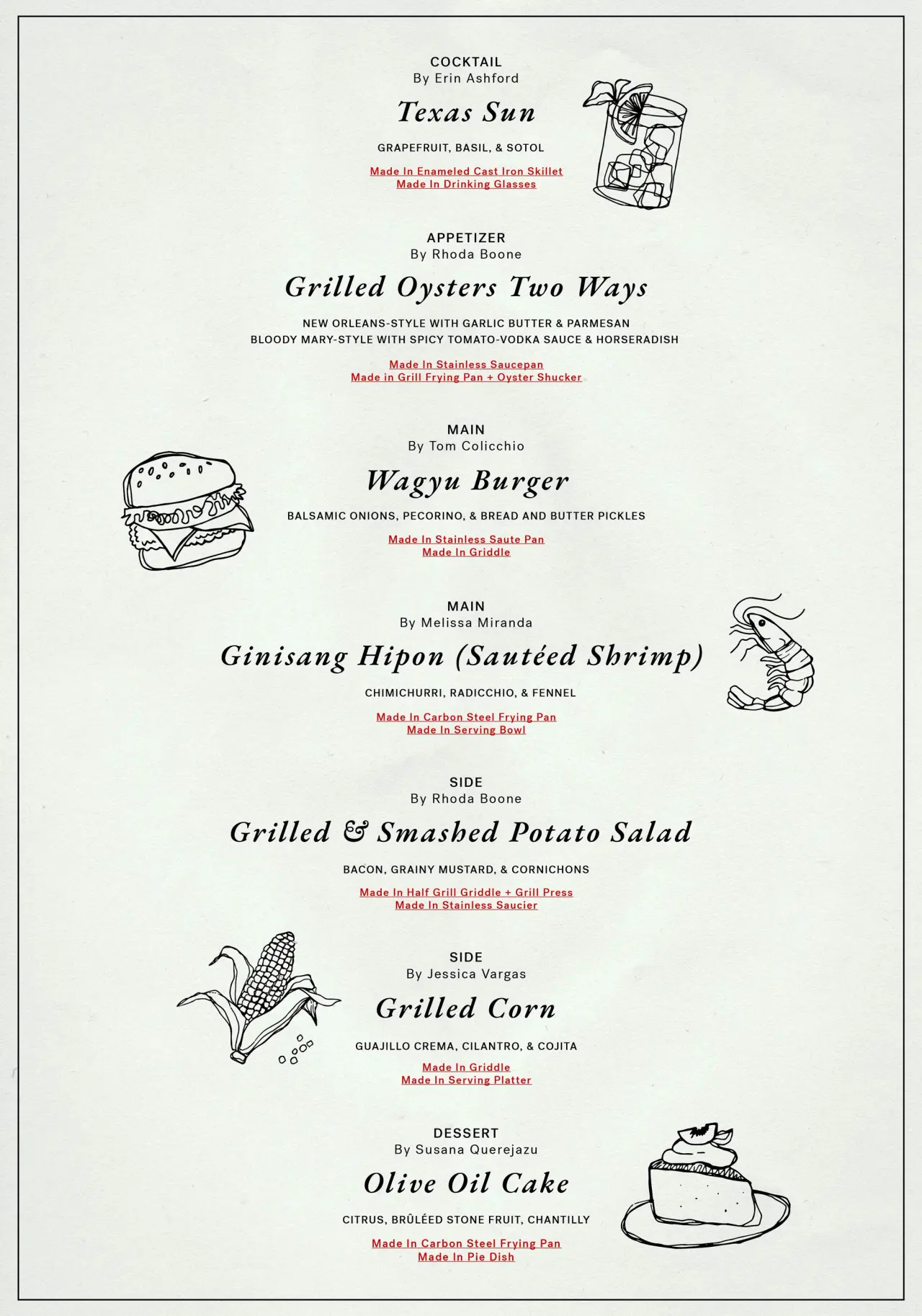 COCKTAIL
By Erin Ashford

Texas Sun

GRAPEFRUIT, BASIL, & SOTOL

Made In Enameled Cast Iron Skillet
Made In Drinking Glasses

APPETIZER
By Rhoda Boone

Grilled Oysters Two Ways

NEW ORLEANS-STYLE WITH GARLIC BUTTER & PARMESAN
BLOODY MARY-STYLE WITH SPICY TOMATO-VODKA SAUCE & HORSERADISH

Made In Stainless Saucepan
Made in Grill Frying Pan + Oyster Shucker

MAIN
By Tom Colicchio

Wagyu Burger

BALSAMIC ONIONS, PECORINO, & BREAD AND BUTTER PICKLES

Made In Stainless Saute Pan
Made In Griddle

MAIN
By Melissa Miranda

Ginisang Hipon (Sautéed Shrimp)

CHIMICHURRI, RADICCHIO, & FENNEL

Made In Carbon Steel Frying Pan
Made In Serving Bowl

SIDE
By Rhoda Boone

Grilled & Smashed Potato Salad

BACON, GRAINY MUSTARD, & CORNICHONS

Made In Half Grill Griddle + Grill Press
Made In Stainless Saucier

SIDE
By Jessica Vargas

Grilled Corn

GUAJILLO CREMA, CILANTRO, & COJITA

Made In Griddle
Made In Serving Platter

DESSERT
By Susana Querejazu

Olive Oil Cake

CITRUS, BRÛLÉED STONE FRUIT, CHANTILLY

Made In Carbon Steel Frying Pan
Made In Pie Dish